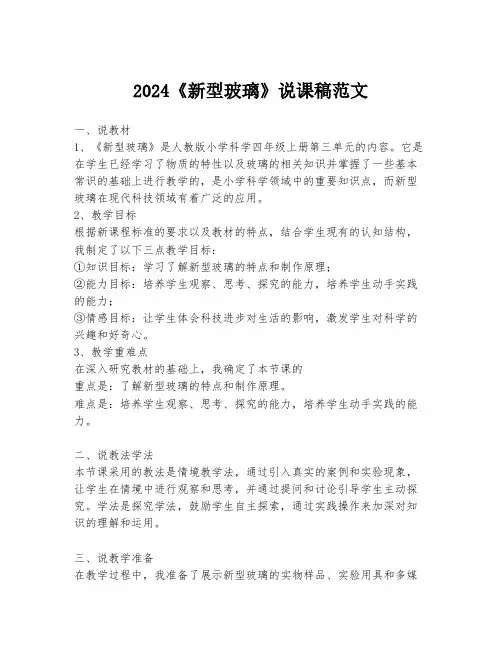 2024《新型玻璃》说课稿范文

一、说教材
1、《新型玻璃》是人教版小学科学四年级上册第三单元的内容。它是在学生已经学习了物质的特性以及玻璃的相关知识并掌握了一些基本常识的基础上进行教学的，是小学科学领域中的重要知识点，而新型玻璃在现代科技领域有着广泛的应用。
2、教学目标
根据新课程标准的要求以及教材的特点，结合学生现有的认知结构，我制定了以下三点教学目标：
①知识目标：学习了解新型玻璃的特点和制作原理；
②能力目标：培养学生观察、思考、探究的能力，培养学生动手实践的能力；
③情感目标：让学生体会科技进步对生活的影响，激发学生对科学的兴趣和好奇心。
3、教学重难点
在深入研究教材的基础上，我确定了本节课的
重点是：了解新型玻璃的特点和制作原理。
难点是：培养学生观察、思考、探究的能力，培养学生动手实践的能力。

二、说教法学法
本节课采用的教法是情境教学法，通过引入真实的案例和实验现象，让学生在情境中进行观察和思考，并通过提问和讨论引导学生主动探究。学法是探究学法，鼓励学生自主探索，通过实践操作来加深对知识的理解和运用。

三、说教学准备
在教学过程中，我准备了展示新型玻璃的实物样品、实验用具和多媒